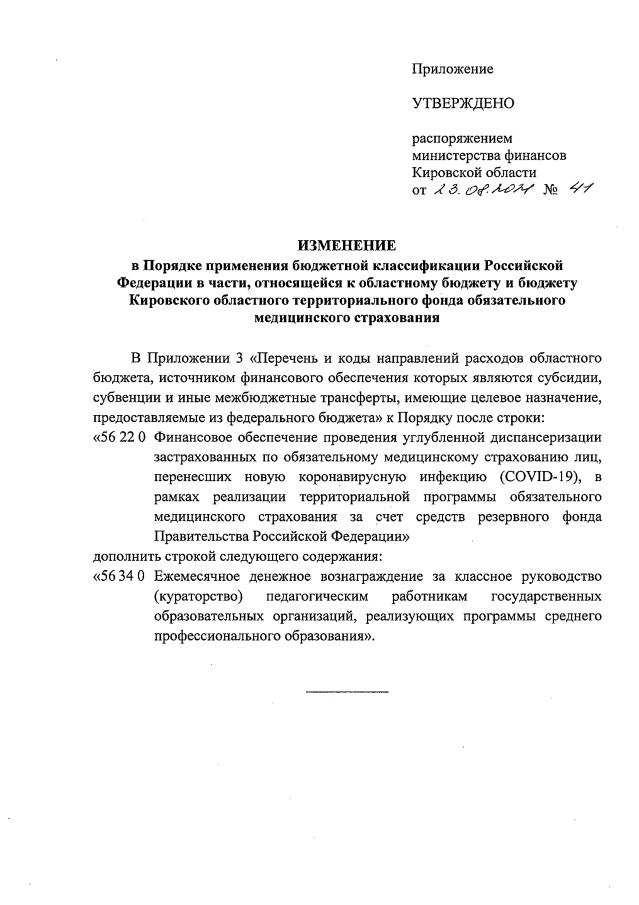 Приложение

УТВЕРЖДЕНО

распоряжением
министерства финансов
Кировской области
от 23.08.2021 № 41

ИЗМЕНЕНИЕ
в Порядке применения бюджетной классификации Российской Федерации в части, относящейся к областному бюджету и бюджету Кировского областного территориального фонда обязательного медицинского страхования

В Приложении 3 «Перечень и коды направлений расходов областного бюджета, источником финансового обеспечения которых являются субсидии, субвенции и иные межбюджетные трансферты, имеющие целевое назначение, предоставляемые из федерального бюджета» к Порядку после строки:
«56 22 0 Финансовое обеспечение проведения углубленной диспансеризации застрахованных по обязательному медицинскому страхованию лиц, перенесших новую коронавирусную инфекцию (COVID-19), в рамках реализации территориальной программы обязательного медицинского страхования за счет средств резервного фонда Правительства Российской Федерации»
дополнить строкой следующего содержания:
«56 34 0 Ежемесячное денежное вознаграждение за классное руководство (кураторство) педагогическим работникам государственных образовательных организаций, реализующих программы среднего профессионального образования».